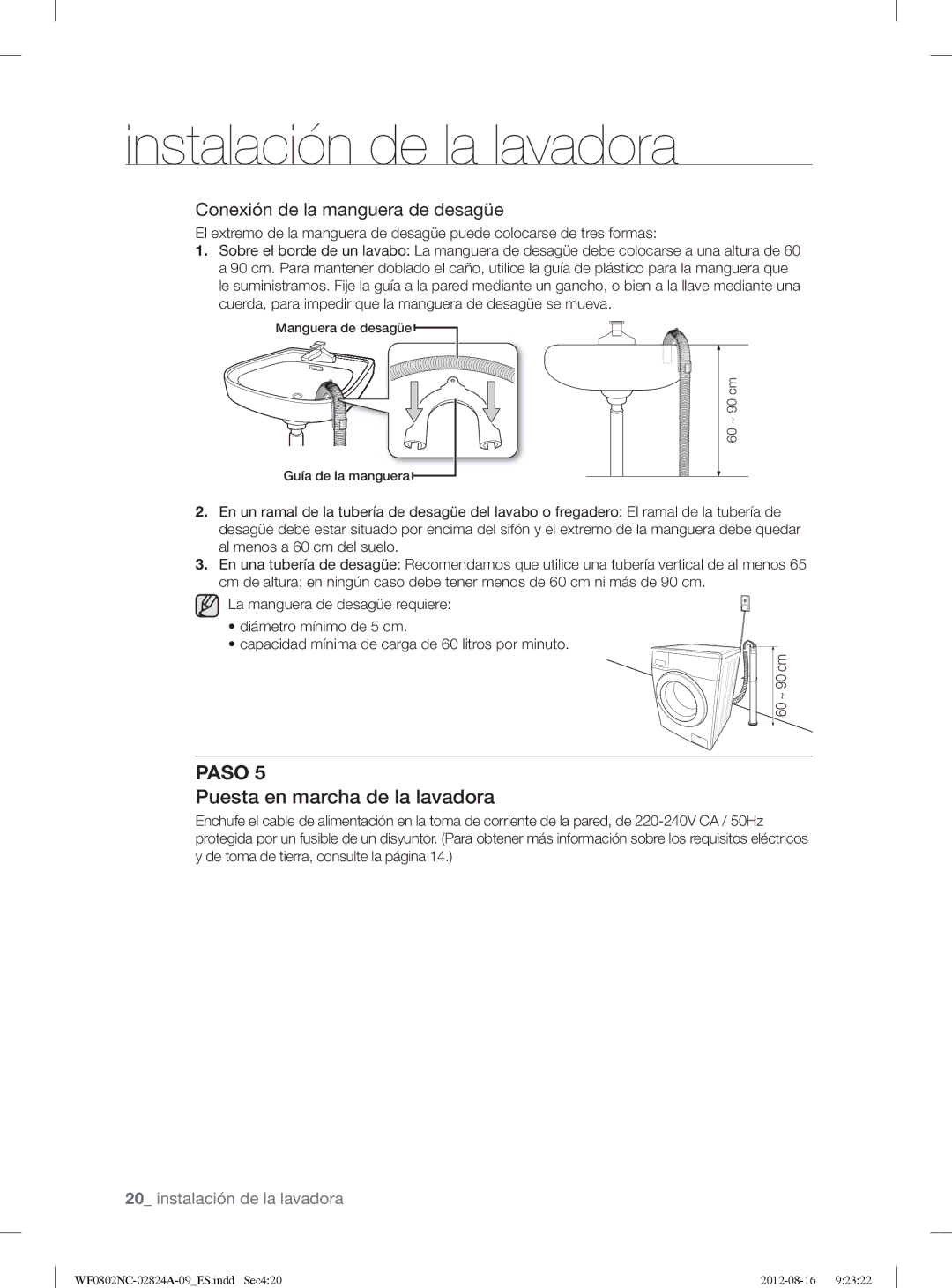 instalación de la lavadora

Conexión de la manguera de desagüe

El extremo de la manguera de desagüe puede colocarse de tres formas:

1. Sobre el borde de un lavabo: La manguera de desagüe debe colocarse a una altura de 60 a 90 cm. Para mantener doblado el caño, utilice la guía de plástico para la manguera que le suministramos. Fije la guía a la pared mediante un gancho, o bien a la llave mediante una cuerda, para impedir que la manguera de desagüe se mueva.

Manguera de desagüe

Guía de la manguera

60 ~ 90 cm

2. En un ramal de la tubería de desagüe del lavabo o fregadero: El ramal de la tubería de desagüe debe estar situado por encima del sifón y el extremo de la manguera debe quedar al menos a 60 cm del suelo.

3. En una tubería de desagüe: Recomendamos que utilice una tubería vertical de al menos 65 cm de altura; en ningún caso debe tener menos de 60 cm ni más de 90 cm.

La manguera de desagüe requiere:
• diámetro mínimo de 5 cm.
• capacidad mínima de carga de 60 litros por minuto.

60 ~ 90 cm

PASO 5

Puesta en marcha de la lavadora

Enchufe el cable de alimentación en la toma de corriente de la pared, de 220-240V CA / 50Hz protegida por un fusible de un disyuntor. (Para obtener más información sobre los requisitos eléctricos y de toma de tierra, consulte la página 14.)

20_ instalación de la lavadora

WF0802NC-02824A-09_ES.indd Sec4:20 2012-08-16 9:23:22